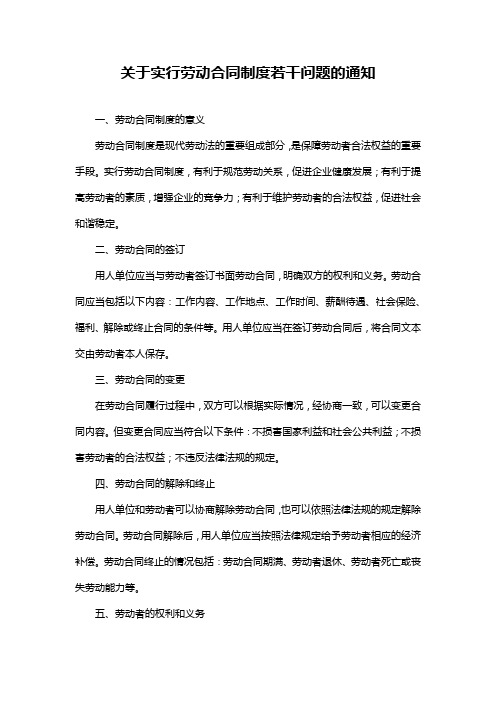 关于实行劳动合同制度若干问题的通知

一、劳动合同制度的意义

劳动合同制度是现代劳动法的重要组成部分，是保障劳动者合法权益的重要手段。实行劳动合同制度，有利于规范劳动关系，促进企业健康发展；有利于提高劳动者的素质，增强企业的竞争力；有利于维护劳动者的合法权益，促进社会和谐稳定。

二、劳动合同的签订

用人单位应当与劳动者签订书面劳动合同，明确双方的权利和义务。劳动合同应当包括以下内容：工作内容、工作地点、工作时间、薪酬待遇、社会保险、福利、解除或终止合同的条件等。用人单位应当在签订劳动合同后，将合同文本交由劳动者本人保存。

三、劳动合同的变更

在劳动合同履行过程中，双方可以根据实际情况，经协商一致，可以变更合同内容。但变更合同应当符合以下条件：不损害国家利益和社会公共利益；不损害劳动者的合法权益；不违反法律法规的规定。

四、劳动合同的解除和终止

用人单位和劳动者可以协商解除劳动合同，也可以依照法律法规的规定解除劳动合同。劳动合同解除后，用人单位应当按照法律规定给予劳动者相应的经济补偿。劳动合同终止的情况包括：劳动合同期满、劳动者退休、劳动者死亡或丧失劳动能力等。

五、劳动者的权利和义务